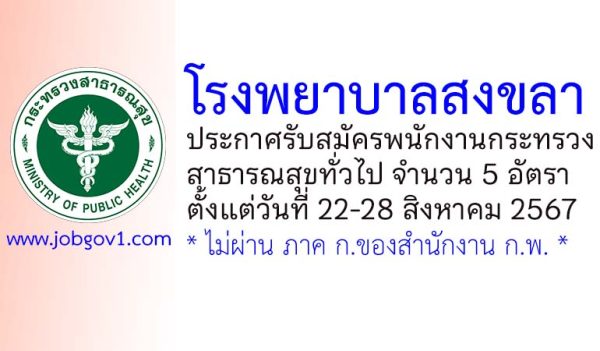 กระทรวงสาธารณสุข
MINISTRY OF PUBLIC HEALTH

www.jobgov1.com

โรงพยาบาลสงขลา
ประกาศรับสมัครพนักงานกระทรวงสาธารณสุขทั่วไป จำนวน 5 อัตรา
ตั้งแต่วันที่ 22-28 สิงหาคม 2567
* ไม่ผ่าน ภาค ก.ของสำนักงาน ก.พ. *